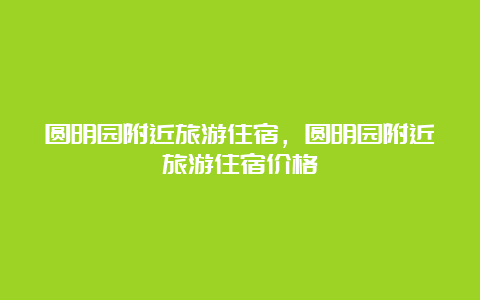 圆明园附近旅游住宿，圆明园附近旅游住宿价格